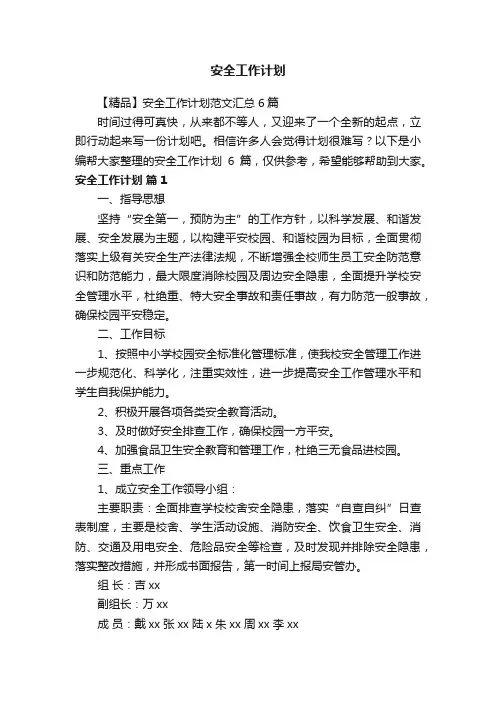 安全工作计划

【精品】安全工作计划范文汇总 6 篇

时间过得可真快，从来都不等人，又迎来了一个全新的起点，立即行动起来写一份计划吧。相信许多人会觉得计划很难写？以下是小编帮大家整理的安全工作计划 6 篇，仅供参考，希望能够帮助到大家。

安全工作计划 篇 1

一、指导思想

坚持“安全第一，预防为主”的工作方针，以科学发展、和谐发展、安全发展为主题，以构建平安校园、和谐校园为目标，全面贯彻落实上级有关安全生产法律法规，不断增强全校师生员工安全防范意识和防范能力，最大限度消除校园及周边安全隐患，全面提升学校安全管理水平，杜绝重、特大安全事故和责任事故，有力防范一般事故，确保校园平安稳定。

二、工作目标

1、按照中小学校园安全标准化管理标准，使我校安全管理工作进一步规范化、科学化，注重实效性，进一步提高安全工作管理水平和学生自我保护能力。

2、积极开展各项各类安全教育活动。

3、及时做好安全排查工作，确保校园一方平安。

4、加强食品卫生安全教育和管理工作，杜绝三无食品进校园。

三、重点工作

1、成立安全工作领导小组：

主要职责：全面排查学校校舍安全隐患，落实“自查自纠”日查表制度，主要是校舍、学生活动设施、消防安全、饮食卫生安全、消防、交通及用电安全、危险品安全等检查，及时发现并排除安全隐患，落实整改措施，并形成书面报告，第一时间上报局安管办。

组 长：吉 xx

副组长：万 xx

成 员：戴 xx 张 xx 陆 x 朱 xx 周 xx 李 xx